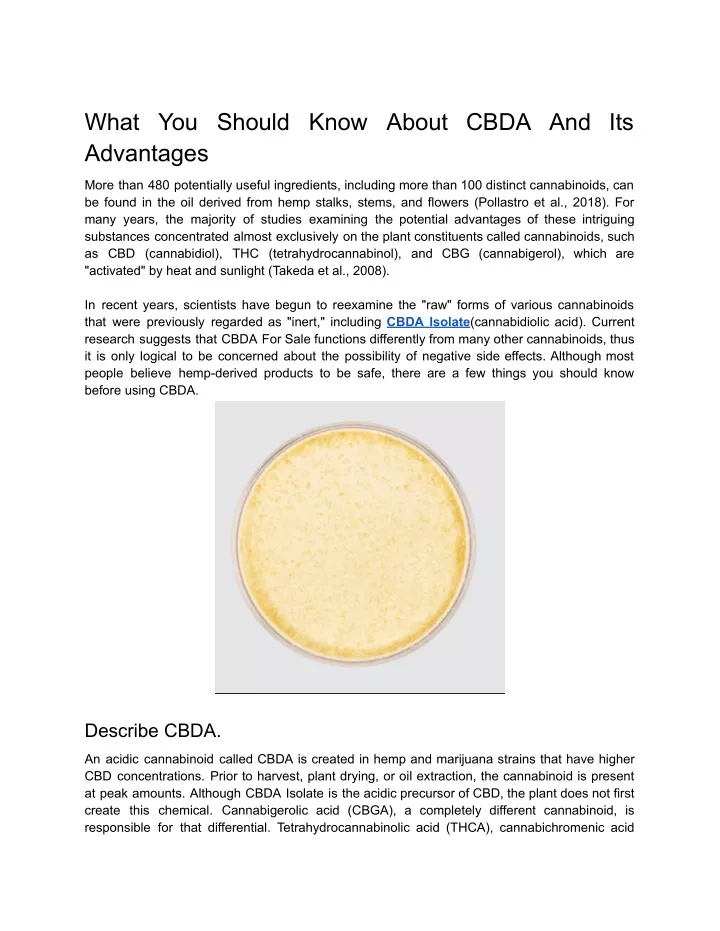 What You Should Know About CBDA And Its Advantages

More than 480 potentially useful ingredients, including more than 100 distinct cannabinoids, can be found in the oil derived from hemp stalks, stems, and flowers (Pollastro et al., 2018). For many years, the majority of studies examining the potential advantages of these intriguing substances concentrated almost exclusively on the plant constituents called cannabinoids, such as CBD (cannabidiol), THC (tetrahydrocannabinol), and CBG (cannabigerol), which are "activated" by heat and sunlight (Takeda et al., 2008).

In recent years, scientists have begun to reexamine the "raw" forms of various cannabinoids that were previously regarded as "inert," including CBDA Isolate(cannabidiolic acid). Current research suggests that CBDA For Sale functions differently from many other cannabinoids, thus it is only logical to be concerned about the possibility of negative side effects. Although most people believe hemp-derived products to be safe, there are a few things you should know before using CBDA.

Describe CBDA.

An acidic cannabinoid called CBDA is created in hemp and marijuana strains that have higher CBD concentrations. Prior to harvest, plant drying, or oil extraction, the cannabinoid is present at peak amounts. Although CBDA Isolate is the acidic precursor of CBD, the plant does not first create this chemical. Cannabigerolic acid (CBGA), a completely different cannabinoid, is responsible for that differential. Tetrahydrocannabinolic acid (THCA), cannabichromenic acid